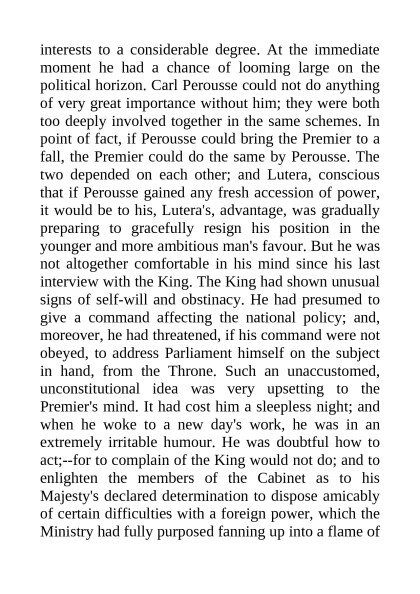 interests to a considerable degree. At the immediate moment he had a chance of looming large on the political horizon. Carl Perousse could not do anything of very great importance without him; they were both too deeply involved together in the same schemes. In point of fact, if Perousse could bring the Premier to a fall, the Premier could do the same by Perousse. The two depended on each other; and Lutera, conscious that if Perousse gained any fresh accession of power, it would be to his, Lutera's, advantage, was gradually preparing to gracefully resign his position in the younger and more ambitious man's favour. But he was not altogether comfortable in his mind since his last interview with the King. The King had shown unusual signs of self-will and obstinacy. He had presumed to give a command affecting the national policy; and, moreover, he had threatened, if his command were not obeyed, to address Parliament himself on the subject in hand, from the Throne. Such an unaccustomed, unconstitutional idea was very upsetting to the Premier's mind. It had cost him a sleepless night; and when he woke to a new day's work, he was in an extremely irritable humour. He was doubtful how to act;--for to complain of the King would not do; and to enlighten the members of the Cabinet as to his Majesty's declared determination to dispose amicably of certain difficulties with a foreign power, which the Ministry had fully purposed fanning up into a flame of